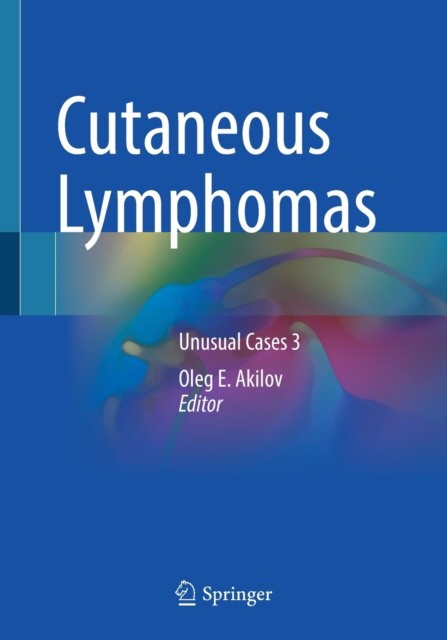 Cutaneous Lymphomas

Unusual Cases 3

Oleg E. Akilov
Editor

Springer